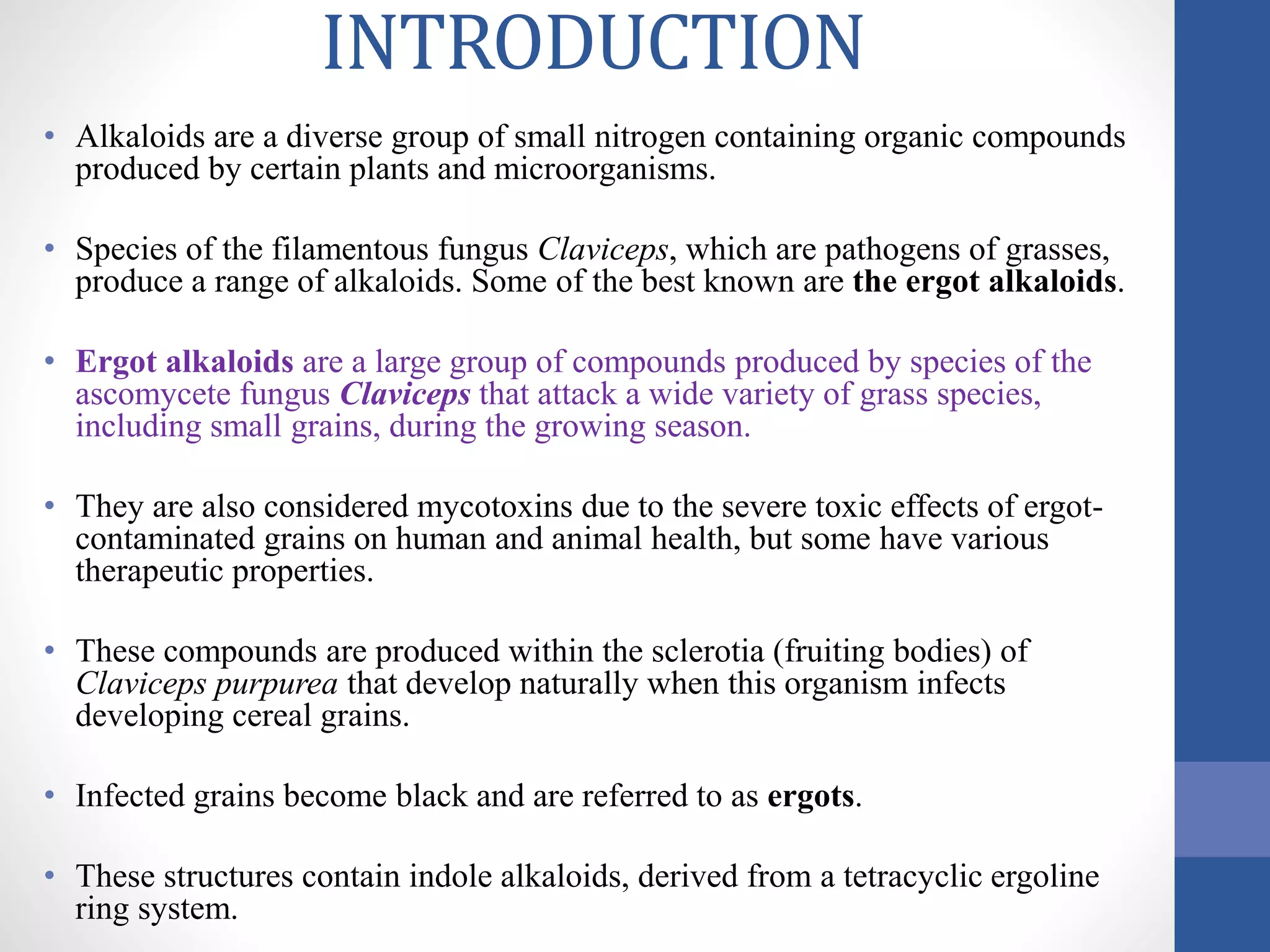 INTRODUCTION

• Alkaloids are a diverse group of small nitrogen containing organic compounds produced by certain plants and microorganisms.

• Species of the filamentous fungus Claviceps, which are pathogens of grasses, produce a range of alkaloids. Some of the best known are the ergot alkaloids.

• Ergot alkaloids are a large group of compounds produced by species of the ascomycete fungus Claviceps that attack a wide variety of grass species, including small grains, during the growing season.

• They are also considered mycotoxins due to the severe toxic effects of ergot-contaminated grains on human and animal health, but some have various therapeutic properties.

• These compounds are produced within the sclerotia (fruiting bodies) of Claviceps purpurea that develop naturally when this organism infects developing cereal grains.

• Infected grains become black and are referred to as ergots.

• These structures contain indole alkaloids, derived from a tetracyclic ergoline ring system.